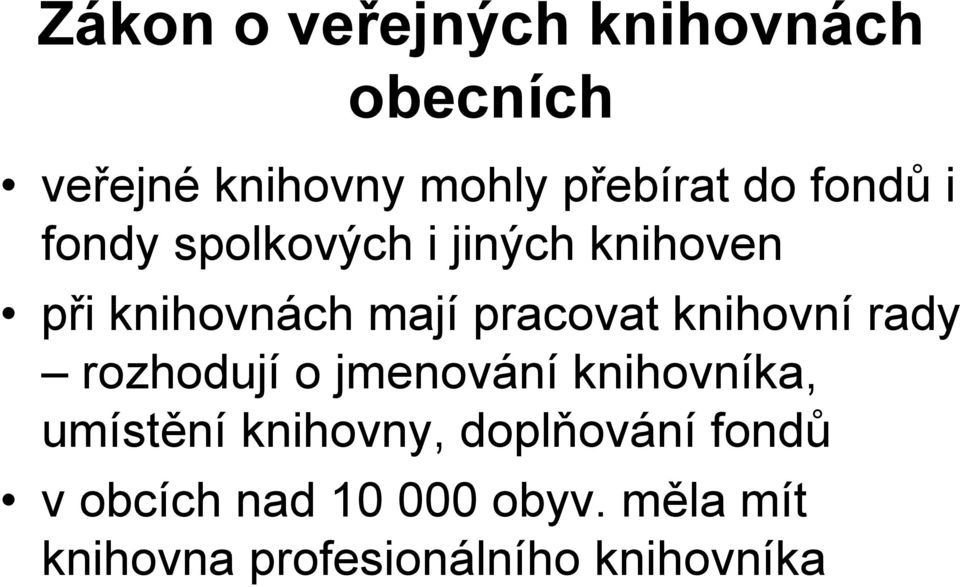 Zákon o veřejných knihovnách obecních

• veřejné knihovny mohly přebírat do fondů i fondy spolkových i jiných knihoven

• při knihovnách mají pracovat knihovní rady – rozhodují o jmenování knihovníka, umístění knihovny, doplňování fondů

• v obcích nad 10 000 obyv. měla mít knihovna profesionálního knihovníka